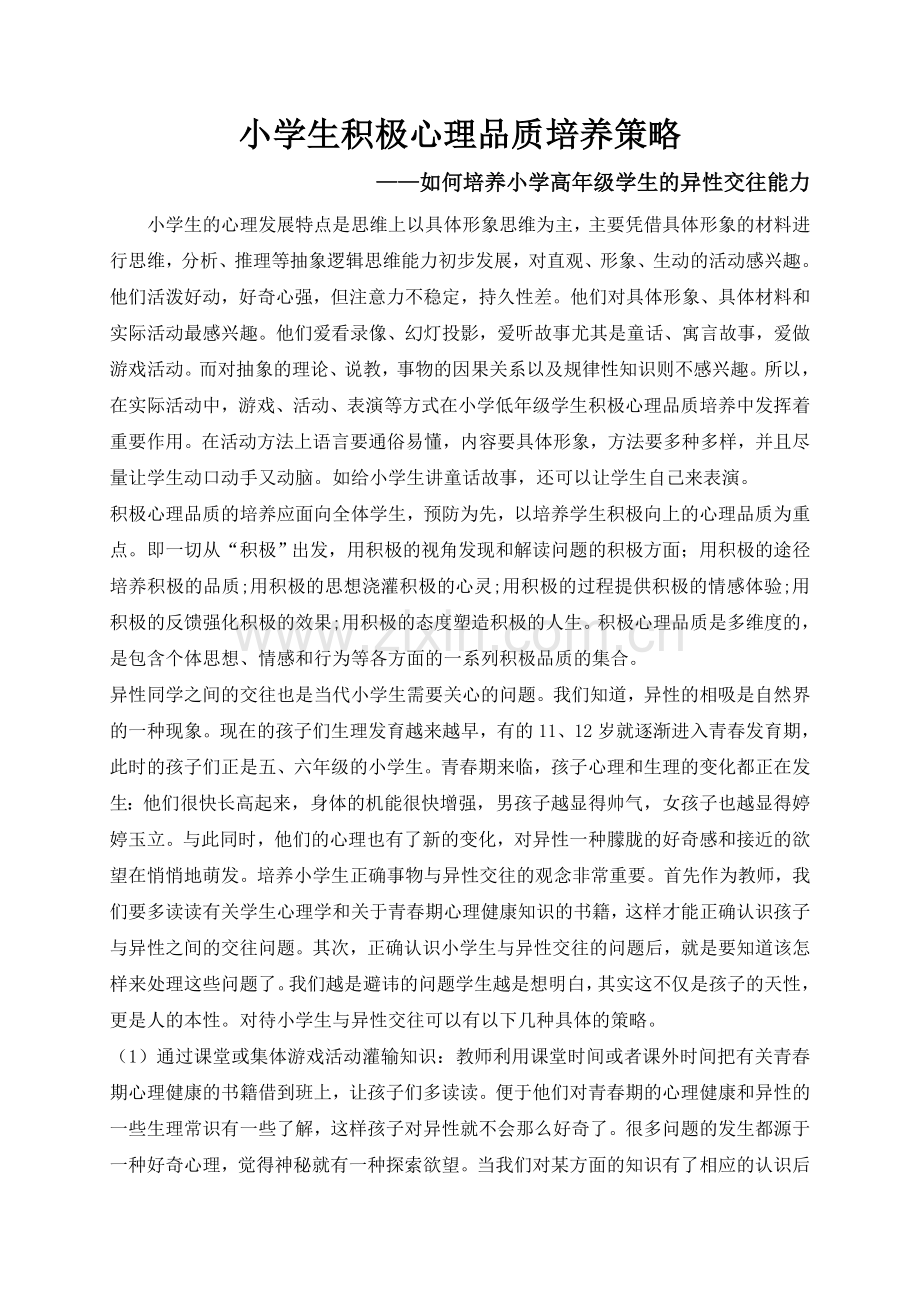 小学生积极心理品质培养策略

——如何培养小学高年级学生的异性交往能力

小学生的心理发展特点是思维上以具体形象思维为主，主要凭借具体形象的材料进行思维，分析、推理等抽象逻辑思维能力初步发展，对直观、形象、生动的活动感兴趣。他们活泼好动，好奇心强，但注意力不稳定，持久性差。他们对具体形象、具体材料和实际活动最感兴趣。他们爱看录像、幻灯投影，爱听故事尤其是童话、寓言故事，爱做游戏活动。而对抽象的理论、说教，事物的因果关系以及规律性知识则不感兴趣。所以，在实际活动中，游戏、活动、表演等方式在小学低年级学生积极心理品质培养中发挥着重要作用。在活动方法上语言要通俗易懂，内容要具体形象，方法要多种多样，并且尽量让学生动口动手又动脑。如给小学生讲童话故事，还可以让学生自己来表演。

积极心理品质的培养应面向全体学生，预防为先，以培养学生积极向上的心理品质为重点。即一切从“积极”出发，用积极的视角发现和解读问题的积极方面；用积极的途径培养积极的品质;用积极的思想浇灌积极的心灵;用积极的过程提供积极的情感体验;用积极的反馈强化积极的效果;用积极的态度塑造积极的人生。积极心理品质是多维度的，是包含个体思想、情感和行为等各方面的一系列积极品质的集合。

异性同学之间的交往也是当代小学生需要关心的问题。我们知道，异性的相吸是自然界的一种现象。现在的孩子们生理发育越来越早，有的11、12岁就逐渐进入青春发育期，此时的孩子们正是五、六年级的小学生。青春期来临，孩子心理和生理的变化都正在发生：他们很快长高起来，身体的机能很快增强，男孩子越显得帅气，女孩子也越显得婷婷玉立。与此同时，他们的心理也有了新的变化，对异性一种朦胧的好奇感和接近的欲望在悄悄地萌发。培养小学生正确事物与异性交往的观念非常重要。首先作为教师，我们要多读读有关学生心理学和关于青春期心理健康知识的书籍，这样才能正确认识孩子与异性之间的交往问题。其次，正确认识小学生与异性交往的问题后，就是要知道该怎样来处理这些问题了。我们越是避讳的问题学生越是想明白，其实这不仅是孩子的天性，更是人的本性。对待小学生与异性交往可以有以下几种具体的策略。

（1）通过课堂或集体游戏活动灌输知识：教师利用课堂时间或者课外时间把有关青春期心理健康的书籍借到班上，让孩子们多读读。便于他们对青春期的心理健康和异性的一些生理常识有一些了解，这样孩子对异性就不会那么好奇了。很多问题的发生都源于一种好奇心理，觉得神秘就有一种探索欲望。当我们对某方面的知识有了相应的认识后

www.zixin.com.cn